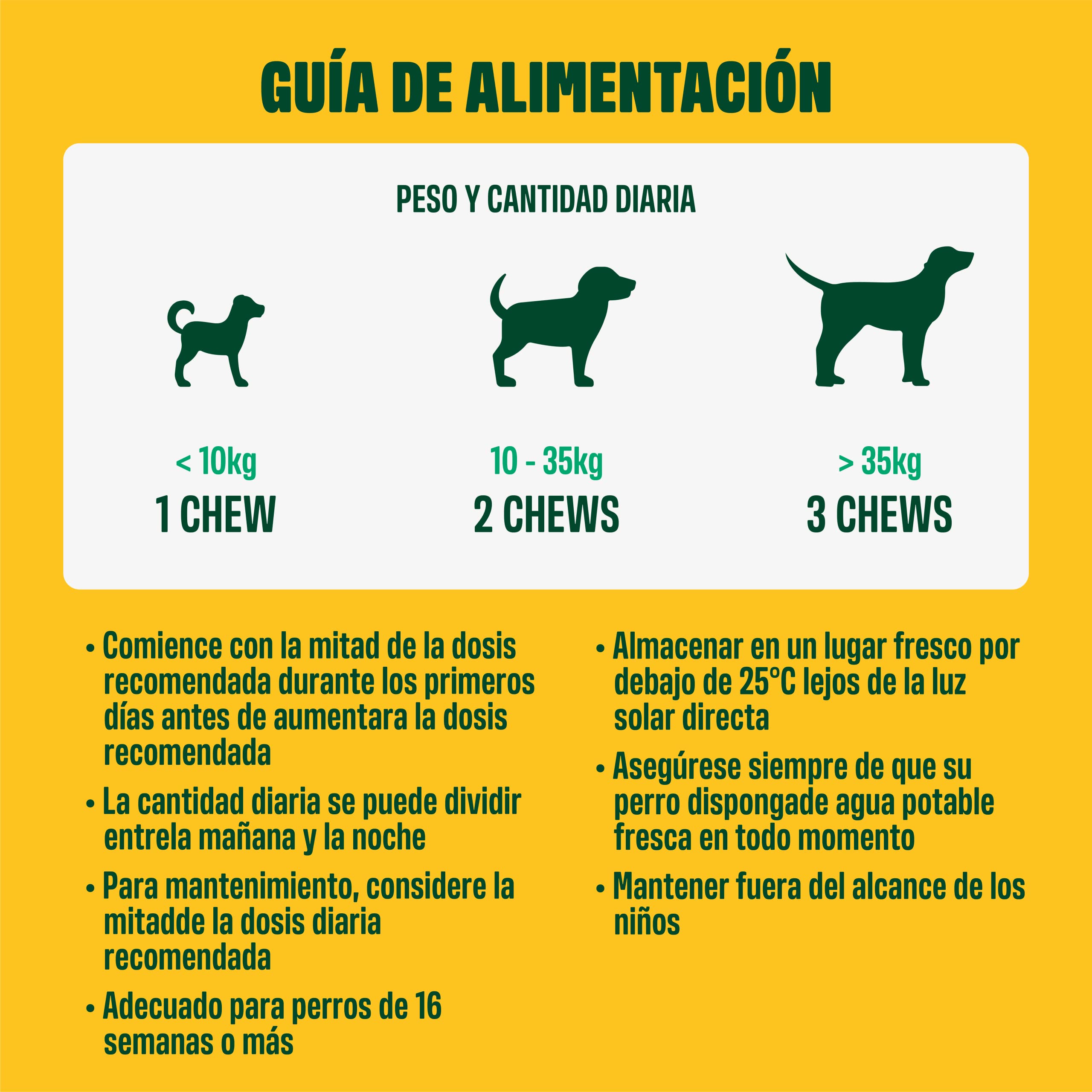 GUÍA DE ALIMENTACIÓN

PESO Y CANTIDAD DIARIA

< 10kg
1 CHEW

10 - 35kg
2 CHEWS

> 35kg
3 CHEWS

• Comience con la mitad de la dosis recomendada durante los primeros días antes de aumentara la dosis recomendada

• La cantidad diaria se puede dividir entrela mañana y la noche

• Para mantenimiento, considere la mitadde la dosis diaria recomendada

• Adecuado para perros de 16 semanas o más

• Almacenar en un lugar fresco por debajo de 25°C lejos de la luz solar directa

• Asegúrese siempre de que su perro dispongade agua potable fresca en todo momento

• Mantener fuera del alcance de los niños